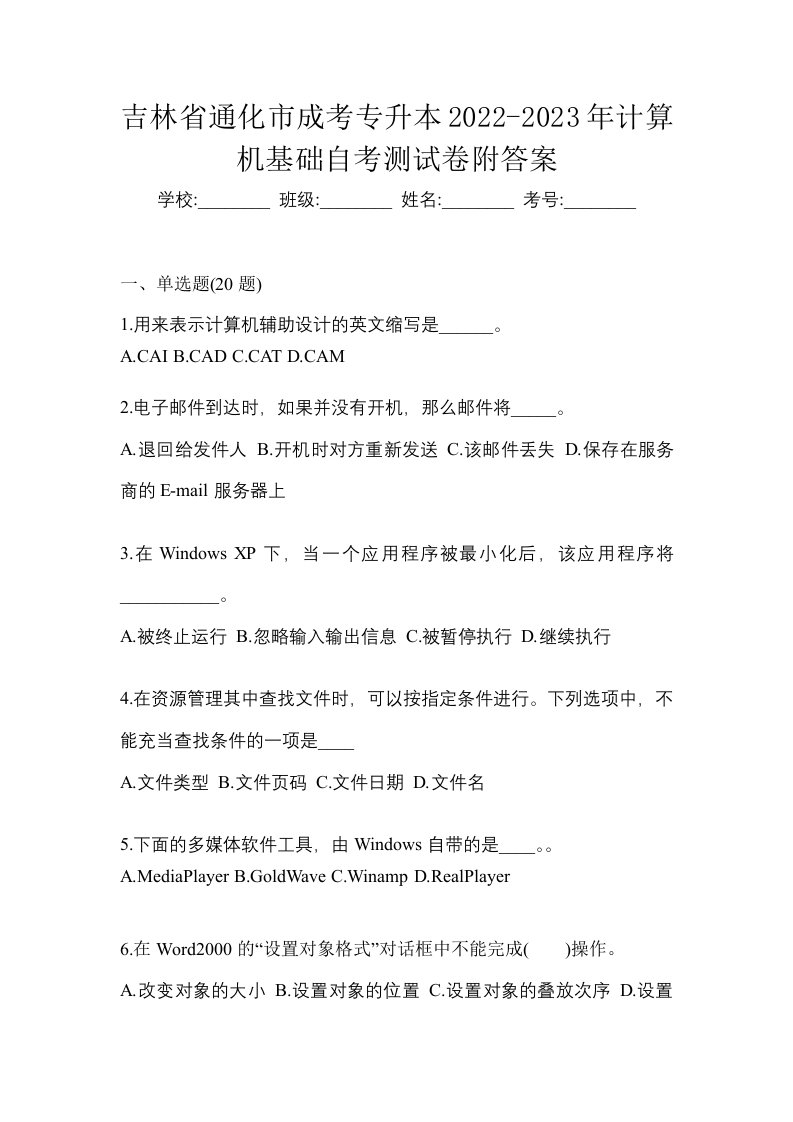 吉林省通化市成考专升本2022-2023年计算机基础自考测试卷附答案

学校:________ 班级:________ 姓名:________ 考号:________

一、单选题(20 题)

1.用来表示计算机辅助设计的英文缩写是______。
A.CAI B.CAD C.CAT D.CAM

2.电子邮件到达时，如果并没有开机，那么邮件将_____。
A.退回给发件人 B.开机时对方重新发送 C.该邮件丢失 D.保存在服务商的 E-mail 服务器上

3.在 Windows XP 下，当一个应用程序被最小化后，该应用程序将___________。
A.被终止运行 B.忽略输入输出信息 C.被暂停执行 D.继续执行

4.在资源管理其中查找文件时，可以按指定条件进行。下列选项中，不能充当查找条件的一项是____
A.文件类型 B.文件页码 C.文件日期 D.文件名

5.下面的多媒体软件工具，由 Windows 自带的是____。。
A.MediaPlayer B.GoldWave C.Winamp D.RealPlayer

6.在 Word2000 的“设置对象格式”对话框中不能完成(　　)操作。
A.改变对象的大小 B.设置对象的位置 C.设置对象的叠放次序 D.设置